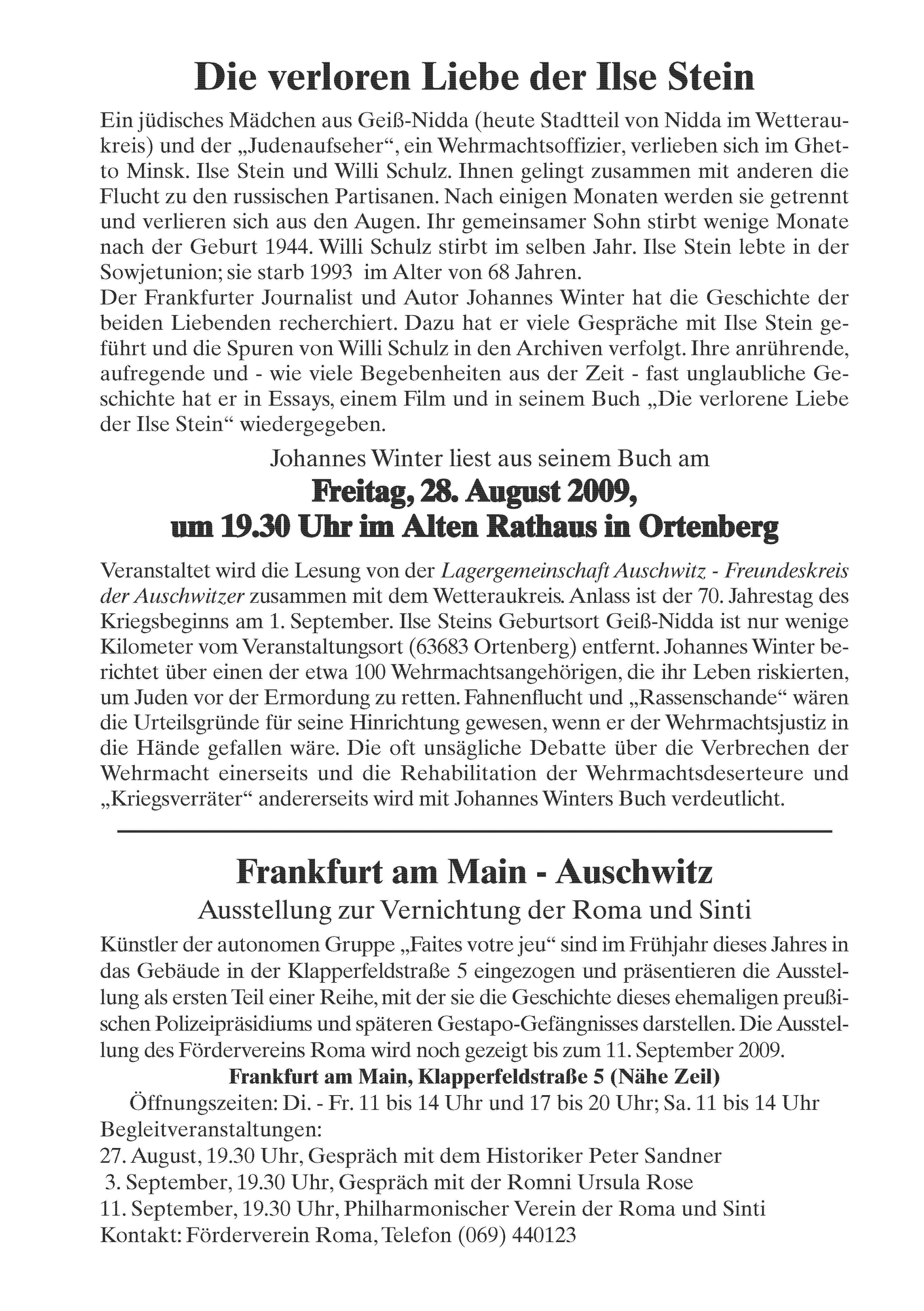 Die verloren Liebe der Ilse Stein

Ein jüdisches Mädchen aus Geiß-Nidda (heute Stadtteil von Nidda im Wetteraukreis) und der „Judenaufseher“, ein Wehrmachtsoffizier, verlieben sich im Ghetto Minsk. Ilse Stein und Willi Schulz. Ihnen gelingt zusammen mit anderen die Flucht zu den russischen Partisanen. Nach einigen Monaten werden sie getrennt und verlieren sich aus den Augen. Ihr gemeinsamer Sohn stirbt wenige Monate nach der Geburt 1944. Willi Schulz stirbt im selben Jahr. Ilse Stein lebte in der Sowjetunion; sie starb 1993 im Alter von 68 Jahren.
Der Frankfurter Journalist und Autor Johannes Winter hat die Geschichte der beiden Liebenden recherchiert. Dazu hat er viele Gespräche mit Ilse Stein geführt und die Spuren von Willi Schulz in den Archiven verfolgt. Ihre anrührende, aufregende und - wie viele Begebenheiten aus der Zeit - fast unglaubliche Geschichte hat er in Essays, einem Film und in seinem Buch „Die verlorene Liebe der Ilse Stein“ wiedergegeben.

Johannes Winter liest aus seinem Buch am
Freitag, 28. August 2009,
um 19.30 Uhr im Alten Rathaus in Ortenberg

Veranstaltet wird die Lesung von der Lagergemeinschaft Auschwitz - Freundeskreis der Auschwitzer zusammen mit dem Wetteraukreis. Anlass ist der 70. Jahrestag des Kriegsbeginns am 1. September. Ilse Steins Geburtsort Geiß-Nidda ist nur wenige Kilometer vom Veranstaltungsort (63683 Ortenberg) entfernt. Johannes Winter berichtet über einen der etwa 100 Wehrmachtsangehörigen, die ihr Leben riskierten, um Juden vor der Ermordung zu retten. Fahnenflucht und „Rassenschande“ wären die Urteilsgründe für seine Hinrichtung gewesen, wenn er der Wehrmachtsjustiz in die Hände gefallen wäre. Die oft unsägliche Debatte über die Verbrechen der Wehrmacht einerseits und die Rehabilitation der Wehrmachtsdeserteure und „Kriegsverräter“ andererseits wird mit Johannes Winters Buch verdeutlicht.

Frankfurt am Main - Auschwitz
Ausstellung zur Vernichtung der Roma und Sinti

Künstler der autonomen Gruppe „Faites votre jeu“ sind im Frühjahr dieses Jahres in das Gebäude in der Klapperfeldstraße 5 eingezogen und präsentieren die Ausstellung als ersten Teil einer Reihe, mit der sie die Geschichte dieses ehemaligen preußischen Polizeipräsidiums und späteren Gestapo-Gefängnisses darstellen. Die Ausstellung des Fördervereins Roma wird noch gezeigt bis zum 11. September 2009.
Frankfurt am Main, Klapperfeldstraße 5 (Nähe Zeil)
Öffnungszeiten: Di. - Fr. 11 bis 14 Uhr und 17 bis 20 Uhr; Sa. 11 bis 14 Uhr
Begleitveranstaltungen:
27. August, 19.30 Uhr, Gespräch mit dem Historiker Peter Sandner
3. September, 19.30 Uhr, Gespräch mit der Romni Ursula Rose
11. September, 19.30 Uhr, Philharmonischer Verein der Roma und Sinti
Kontakt: Förderverein Roma, Telefon (069) 440123